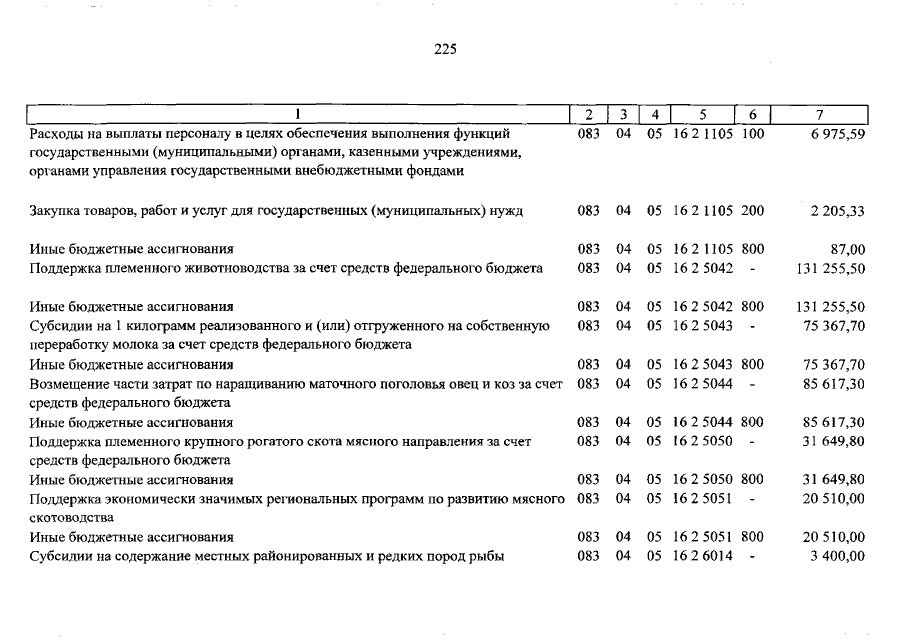 225

| 1 | 2 | 3 | 4 | 5 | 6 | 7 |
|---|---|---|---|---|---|---|
| Расходы на выплаты персоналу в целях обеспечения выполнения функций государственными (муниципальными) органами, казенными учреждениями, органами управления государственными внебюджетными фондами | 083 | 04 | 05 | 16 2 1105 | 100 | 6 975,59 |
| Закупка товаров, работ и услуг для государственных (муниципальных) нужд | 083 | 04 | 05 | 16 2 1105 | 200 | 2 205,33 |
| Иные бюджетные ассигнования | 083 | 04 | 05 | 16 2 1105 | 800 | 87,00 |
| Поддержка племенного животноводства за счет средств федерального бюджета | 083 | 04 | 05 | 16 2 5042 | - | 131 255,50 |
| Иные бюджетные ассигнования | 083 | 04 | 05 | 16 2 5042 | 800 | 131 255,50 |
| Субсидии на 1 килограмм реализованного и (или) отгруженного на собственную переработку молока за счет средств федерального бюджета | 083 | 04 | 05 | 16 2 5043 | - | 75 367,70 |
| Иные бюджетные ассигнования | 083 | 04 | 05 | 16 2 5043 | 800 | 75 367,70 |
| Возмещение части затрат по наращиванию маточного поголовья овец и коз за счет средств федерального бюджета | 083 | 04 | 05 | 16 2 5044 | - | 85 617,30 |
| Иные бюджетные ассигнования | 083 | 04 | 05 | 16 2 5044 | 800 | 85 617,30 |
| Поддержка племенного крупного рогатого скота мясного направления за счет средств федерального бюджета | 083 | 04 | 05 | 16 2 5050 | - | 31 649,80 |
| Иные бюджетные ассигнования | 083 | 04 | 05 | 16 2 5050 | 800 | 31 649,80 |
| Поддержка экономически значимых региональных программ по развитию мясного скотоводства | 083 | 04 | 05 | 16 2 5051 | - | 20 510,00 |
| Иные бюджетные ассигнования | 083 | 04 | 05 | 16 2 5051 | 800 | 20 510,00 |
| Субсидии на содержание местных районированных и редких пород рыбы | 083 | 04 | 05 | 16 2 6014 | - | 3 400,00 |